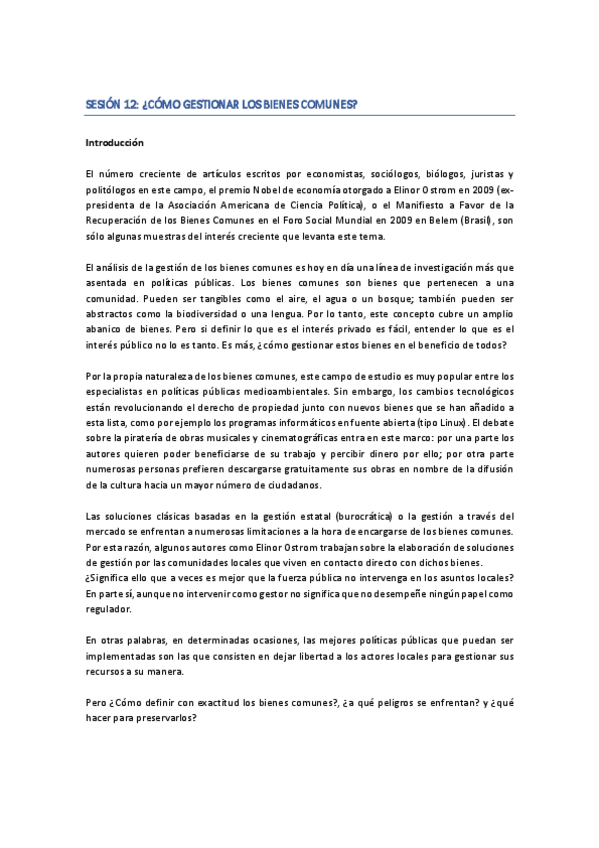 SESIÓN 12: ¿CÓMO GESTIONAR LOS BIENES COMUNES?

Introducción

El número creciente de artículos escritos por economistas, sociólogos, biólogos, juristas y politólogos en este campo, el premio Nobel de economía otorgado a Elinor Ostrom en 2009 (ex-presidenta de la Asociación Americana de Ciencia Política), o el Manifiesto a Favor de la Recuperación de los Bienes Comunes en el Foro Social Mundial en 2009 en Belem (Brasil), son sólo algunas muestras del interés creciente que levanta este tema.

El análisis de la gestión de los bienes comunes es hoy en día una línea de investigación más que asentada en políticas públicas. Los bienes comunes son bienes que pertenecen a una comunidad. Pueden ser tangibles como el aire, el agua o un bosque; también pueden ser abstractos como la biodiversidad o una lengua. Por lo tanto, este concepto cubre un amplio abanico de bienes. Pero si definir lo que es el interés privado es fácil, entender lo que es el interés público no lo es tanto. Es más, ¿cómo gestionar estos bienes en el beneficio de todos?

Por la propia naturaleza de los bienes comunes, este campo de estudio es muy popular entre los especialistas en políticas públicas medioambientales. Sin embargo, los cambios tecnológicos están revolucionando el derecho de propiedad junto con nuevos bienes que se han añadido a esta lista, como por ejemplo los programas informáticos en fuente abierta (tipo Linux). El debate sobre la piratería de obras musicales y cinematográficas entra en este marco: por una parte los autores quieren poder beneficiarse de su trabajo y percibir dinero por ello; por otra parte numerosas personas prefieren descargarse gratuitamente sus obras en nombre de la difusión de la cultura hacia un mayor número de ciudadanos.

Las soluciones clásicas basadas en la gestión estatal (burocrática) o la gestión a través del mercado se enfrentan a numerosas limitaciones a la hora de encargarse de los bienes comunes. Por esta razón, algunos autores como Elinor Ostrom trabajan sobre la elaboración de soluciones de gestión por las comunidades locales que viven en contacto directo con dichos bienes. ¿Significa ello que a veces es mejor que la fuerza pública no intervenga en los asuntos locales? En parte sí, aunque no intervenir como gestor no significa que no desempeñe ningún papel como regulador.

En otras palabras, en determinadas ocasiones, las mejores políticas públicas que puedan ser implementadas son las que consisten en dejar libertad a los actores locales para gestionar sus recursos a su manera.

Pero ¿Cómo definir con exactitud los bienes comunes?, ¿a qué peligros se enfrentan? y ¿qué hacer para preservarlos?